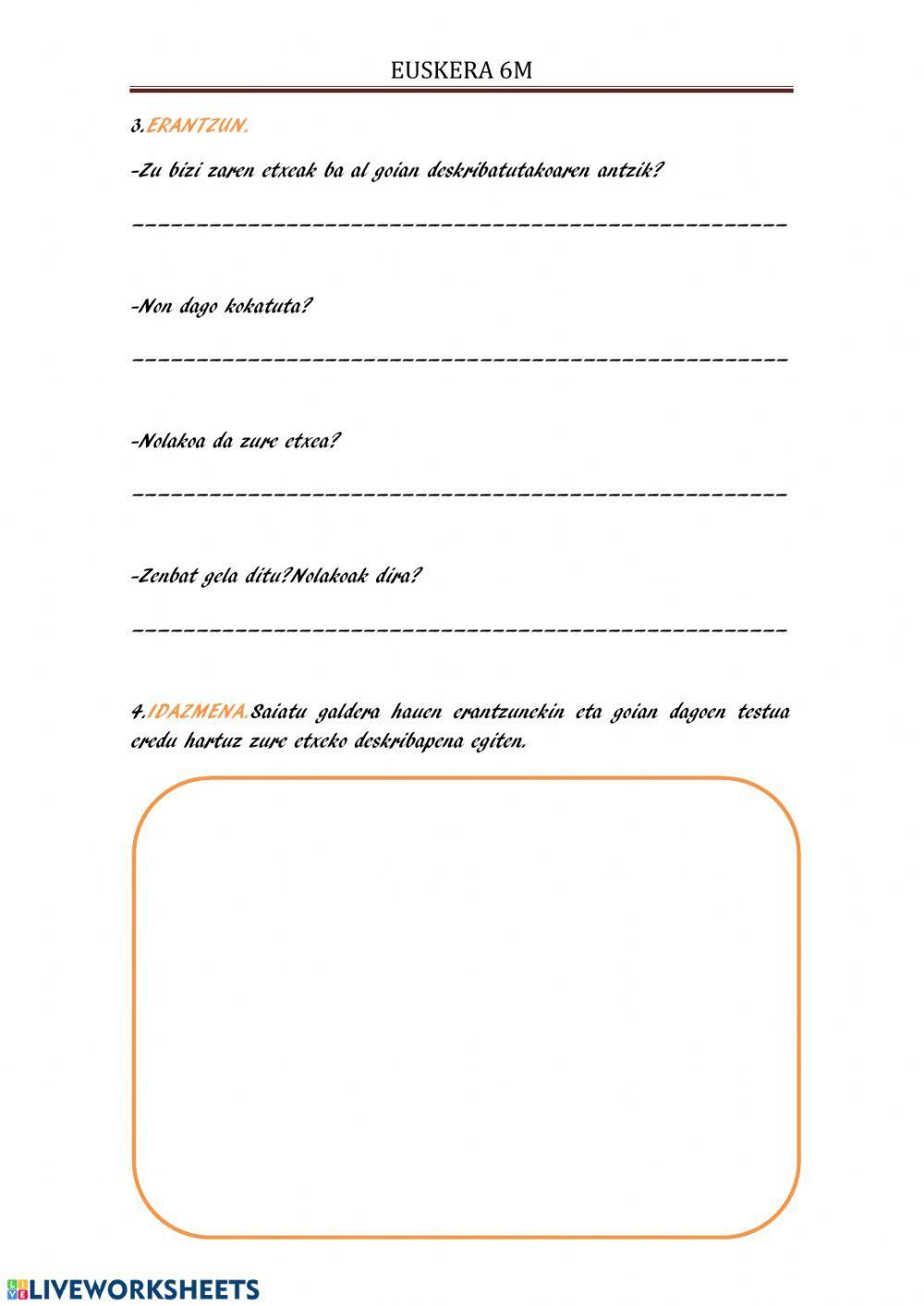 EUSKERA 6M

3.ERANTZUN.

-Zu bizi zaren etxeak ba al goian deskribatutakoaren antzik?

-Non dago kokatuta?

-Nolakoa da zure etxea?

-Zenbat gela ditu?Nolakoak dira?

4.IDAZMENA.Saiatu galdera hauen erantzunekin eta goian dagoen testua eredu hartuz zure etxeko deskribapena egiten.

LIVEWORKSHEETS